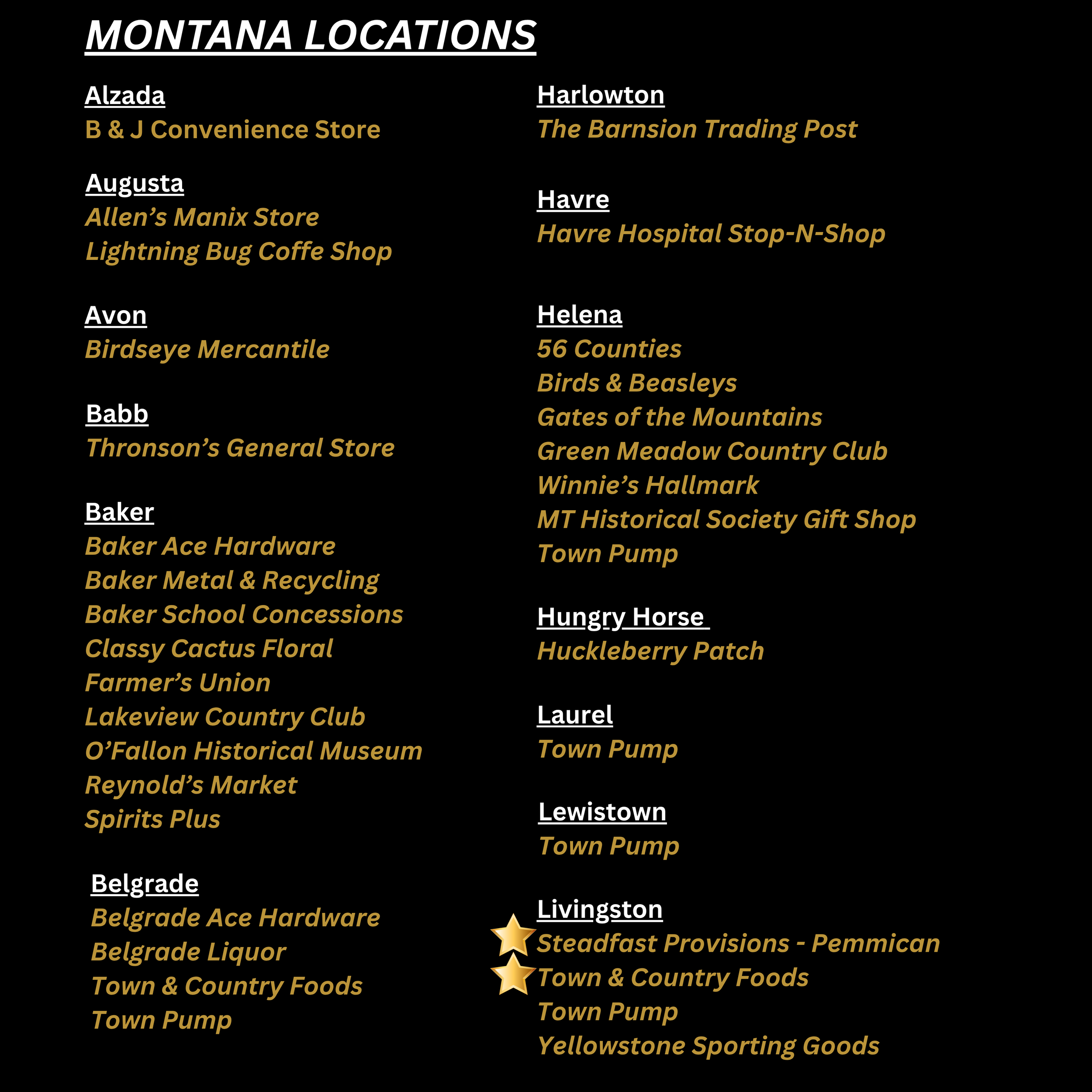 MONTANA LOCATIONS

Alzada
B & J Convenience Store

Augusta
Allen's Manix Store
Lightning Bug Coffe Shop

Avon
Birdseye Mercantile

Babb
Thronson's General Store

Baker
Baker Ace Hardware
Baker Metal & Recycling
Baker School Concessions
Classy Cactus Floral
Farmer's Union
Lakeview Country Club
O'Fallon Historical Museum
Reynold's Market
Spirits Plus

Belgrade
Belgrade Ace Hardware
Belgrade Liquor
Town & Country Foods
Town Pump

Harlowton
The Barnsion Trading Post

Havre
Havre Hospital Stop-N-Shop

Helena
56 Counties
Birds & Beasleys
Gates of the Mountains
Green Meadow Country Club
Winnie's Hallmark
MT Historical Society Gift Shop
Town Pump

Hungry Horse
Huckleberry Patch

Laurel
Town Pump

Lewistown
Town Pump

Livingston
Steadfast Provisions - Pemmican
Town & Country Foods
Town Pump
Yellowstone Sporting Goods